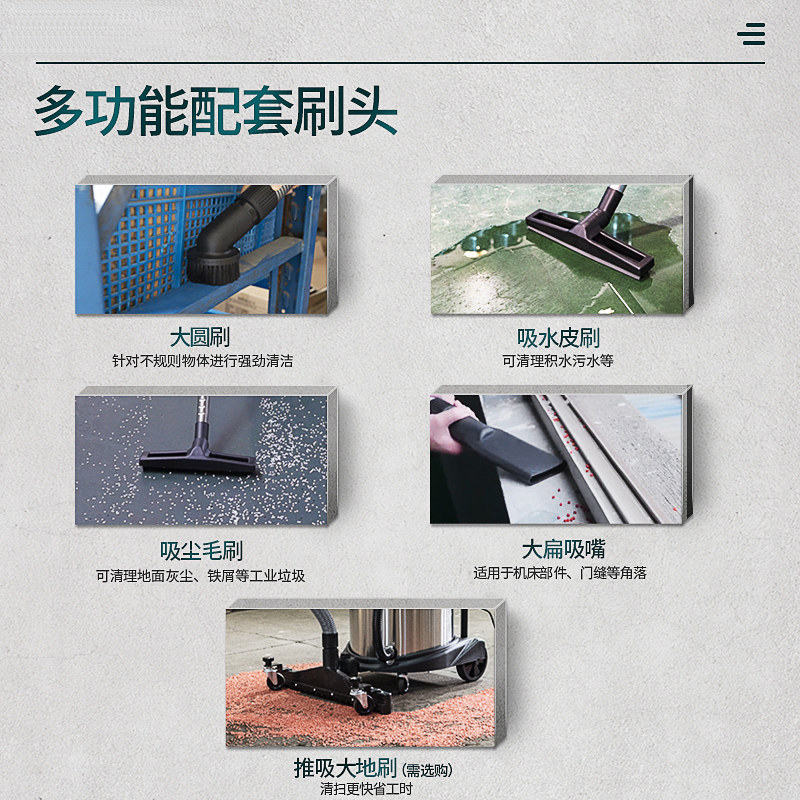 多功能配套刷头

大圆刷
针对不规则物体进行强劲清洁

吸水皮刷
可清理积水污水等

吸尘毛刷
可清理地面灰尘、铁屑等工业垃圾

大扁吸嘴
适用于机床部件、门缝等角落

推吸大地刷(需选购)
清扫更快省工时